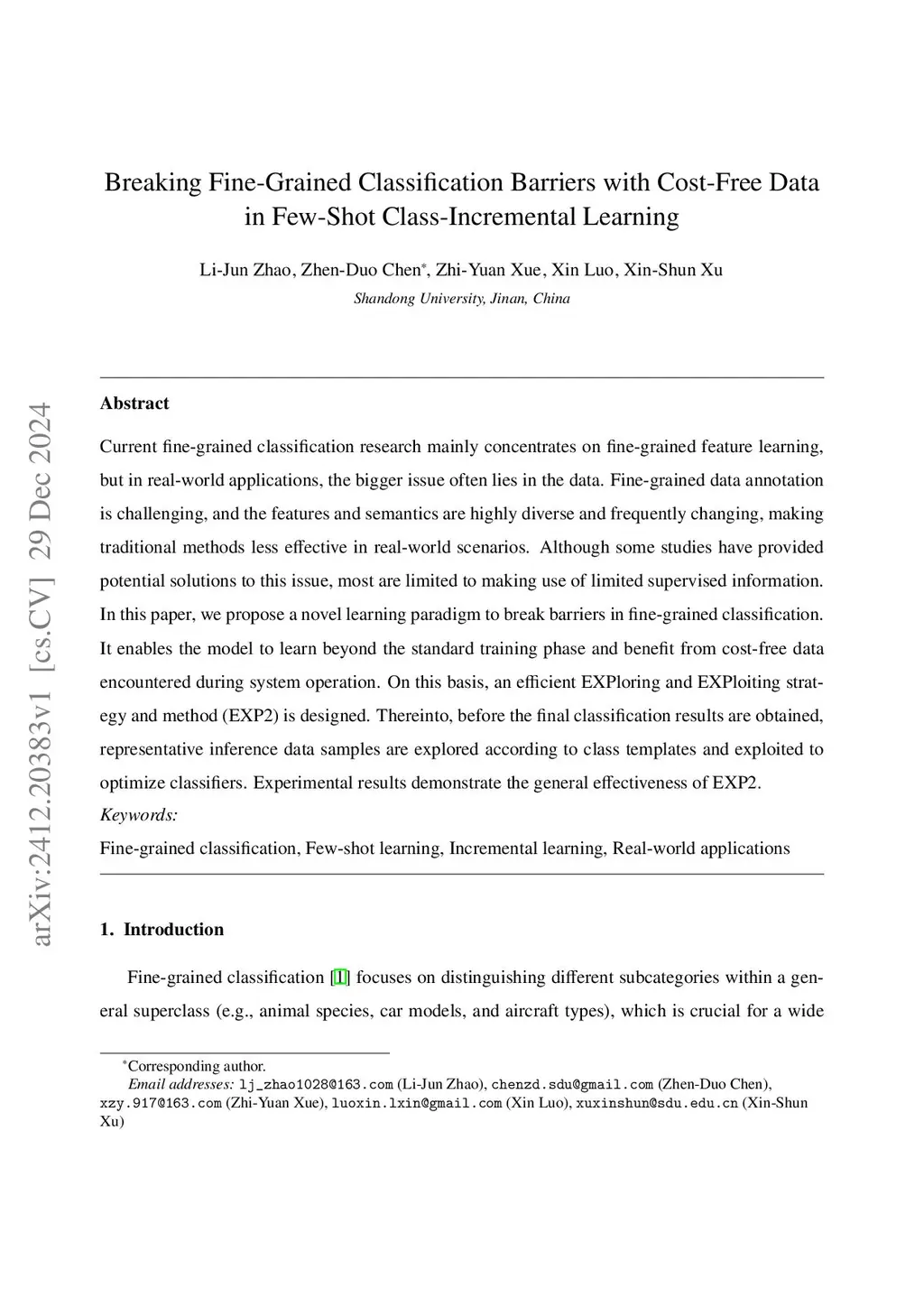 arXiv:2412.20383v1 [cs.CV] 29 Dec 2024

Breaking Fine-Grained Classification Barriers with Cost-Free Data in Few-Shot Class-Incremental Learning

Li-Jun Zhao, Zhen-Duo Chen*, Zhi-Yuan Xue, Xin Luo, Xin-Shun Xu
Shandong University, Jinan, China

Abstract

Current fine-grained classification research mainly concentrates on fine-grained feature learning, but in real-world applications, the bigger issue often lies in the data. Fine-grained data annotation is challenging, and the features and semantics are highly diverse and frequently changing, making traditional methods less effective in real-world scenarios. Although some studies have provided potential solutions to this issue, most are limited to making use of limited supervised information. In this paper, we propose a novel learning paradigm to break barriers in fine-grained classification. It enables the model to learn beyond the standard training phase and benefit from cost-free data encountered during system operation. On this basis, an efficient EXPloring and EXPloiting strategy and method (EXP2) is designed. Thereinto, before the final classification results are obtained, representative inference data samples are explored according to class templates and exploited to optimize classifiers. Experimental results demonstrate the general effectiveness of EXP2.

Keywords:
Fine-grained classification, Few-shot learning, Incremental learning, Real-world applications

1. Introduction

Fine-grained classification [1] focuses on distinguishing different subcategories within a general superclass (e.g., animal species, car models, and aircraft types), which is crucial for a wide

*Corresponding author.
Email addresses: lj_zhao1028@163.com (Li-Jun Zhao), chenzd.sdu@gmail.com (Zhen-Duo Chen), xzy.917@163.com (Zhi-Yuan Xue), luoxin.lxin@gmail.com (Xin Luo), xuxinshun@sdu.edu.cn (Xin-Shun Xu)